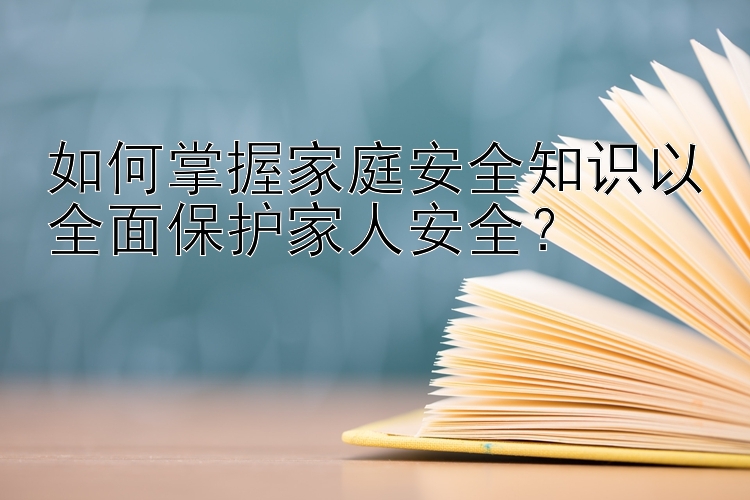 如何掌握家庭安全知识以全面保护家人安全？